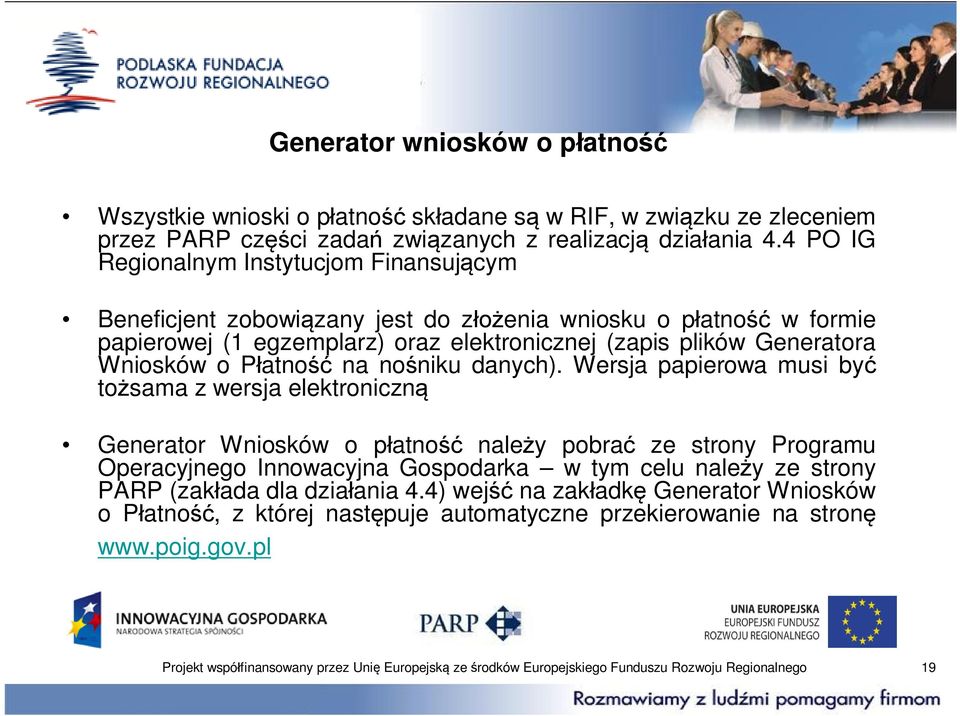 PODLASKA FUNDACJA ROZWOJU REGIONALNEGO

Generator wniosków o płatność

• Wszystkie wnioski o płatność składane są w RIF, w związku ze zleceniem przez PARP części zadań związanych z realizacją działania 4.4 PO IG Regionalnym Instytucjom Finansującym

• Beneficjent zobowiązany jest do złożenia wniosku o płatność w formie papierowej (1 egzemplarz) oraz elektronicznej (zapis plików Generatora Wniosków o Płatność na nośniku danych). Wersja papierowa musi być tożsama z wersja elektroniczną

• Generator Wniosków o płatność należy pobrać ze strony Programu Operacyjnego Innowacyjna Gospodarka – w tym celu należy ze strony PARP (zakłada dla działania 4.4) wejść na zakładkę Generator Wniosków o Płatność, z której następuje automatyczne przekierowanie na stronę www.poig.gov.pl

INNOWACYJNA GOSPODARKA NARODOWA STRATEGIA SPÓJNOŚCI

PARP

UNIA EUROPEJSKA EUROPEJSKI FUNDUSZ ROZWOJU REGIONALNEGO

Projekt współfinansowany przez Unię Europejską ze środków Europejskiego Funduszu Rozwoju Regionalnego

19

Rozmawiamy z ludźmi pomagamy firmom